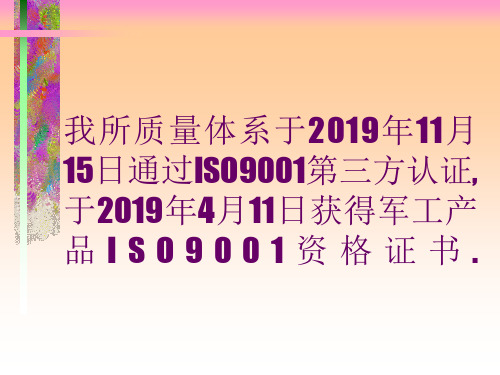 我所质量体系于2019年11月15日通过ISO9001第三方认证,于2019年4月11日获得军工产品ISO9001资格证书.